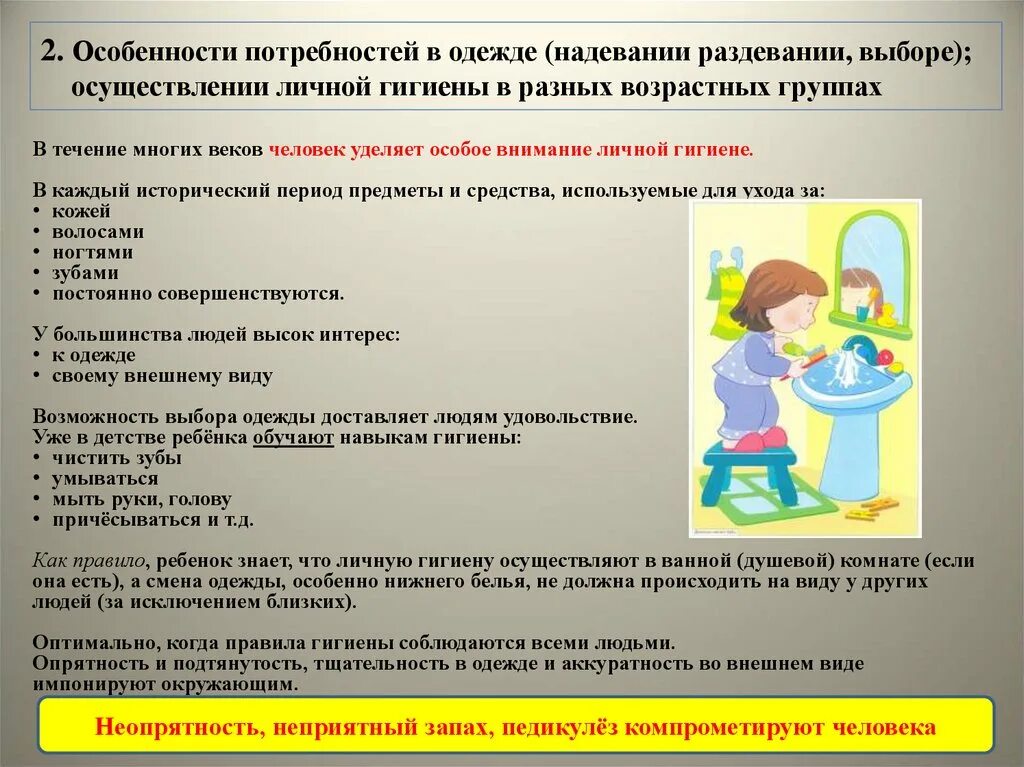 2. Особенности потребностей в одежде (надевании раздевании, выборе); осуществлении личной гигиены в разных возрастных группах

В течение многих веков человек уделяет особое внимание личной гигиене.

В каждый исторический период предметы и средства, используемые для ухода за:
• кожей
• волосами
• ногтями
• зубами
• постоянно совершенствуются.

У большинства людей высок интерес:
• к одежде
• своему внешнему виду

Возможность выбора одежды доставляет людям удовольствие.
Уже в детстве ребёнка обучают навыкам гигиены:
• чистить зубы
• умываться
• мыть руки, голову
• причёсываться и т.д.

Как правило, ребенок знает, что личную гигиену осуществляют в ванной (душевой) комнате (если она есть), а смена одежды, особенно нижнего белья, не должна происходить на виду у других людей (за исключением близких).

Оптимально, когда правила гигиены соблюдаются всеми людьми.
Опрятность и подтянутость, тщательность в одежде и аккуратность во внешнем виде импонируют окружающим.

Неопрятность, неприятный запах, педикулёз компрометируют человека